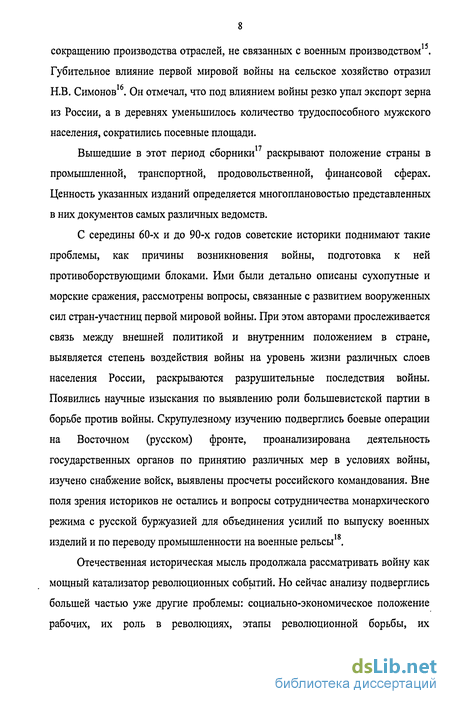 8

сокращению производства отраслей, не связанных с военным производством$^{15}$. Губительное влияние первой мировой войны на сельское хозяйство отразил Н.В. Симонов$^{16}$. Он отмечал, что под влиянием войны резко упал экспорт зерна из России, а в деревнях уменьшилось количество трудоспособного мужского населения, сократились посевные площади.

Вышедшие в этот период сборники$^{17}$ раскрывают положение страны в промышленной, транспортной, продовольственной, финансовой сферах. Ценность указанных изданий определяется многоплановостью представленных в них документов самых различных ведомств.

С середины 60-х и до 90-х годов советские историки поднимают такие проблемы, как причины возникновения войны, подготовка к ней противоборствующими блоками. Ими были детально описаны сухопутные и морские сражения, рассмотрены вопросы, связанные с развитием вооруженных сил стран-участниц первой мировой войны. При этом авторами прослеживается связь между внешней политикой и внутренним положением в стране, выявляется степень воздействия войны на уровень жизни различных слоев населения России, раскрываются разрушительные последствия войны. Появились научные изыскания по выявлению роли большевистской партии в борьбе против войны. Скрупулезному изучению подверглись боевые операции на Восточном (русском) фронте, проанализирована деятельность государственных органов по принятию различных мер в условиях войны, изучено снабжение войск, выявлены просчеты российского командования. Вне поля зрения историков не остались и вопросы сотрудничества монархического режима с русской буржуазией для объединения усилий по выпуску военных изделий и по переводу промышленности на военные рельсы$^{18}$.

Отечественная историческая мысль продолжала рассматривать войну как мощный катализатор революционных событий. Но сейчас анализу подверглись большей частью уже другие проблемы: социально-экономическое положение рабочих, их роль в революциях, этапы революционной борьбы, их

dsLib.net
библиотека диссертаций